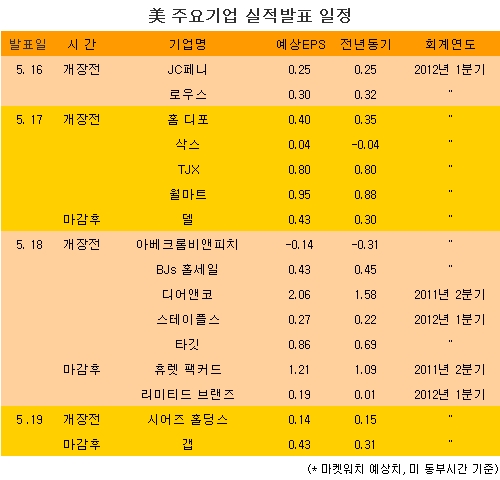 美 주요기업 실적발표 일정

| 발표일 | 시 간 | 기업명 | 예상EPS | 전년동기 | 회계연도 |
|---|---|---|---|---|---|
| 5. 16 | 개장전 | JC페니 | 0.25 | 0.25 | 2012년 1분기 |
| | | 로우스 | 0.30 | 0.32 | " |
| 5. 17 | 개장전 | 홈 디포 | 0.40 | 0.35 | " |
| | | 삭스 | 0.04 | -0.04 | " |
| | | TJX | 0.80 | 0.80 | " |
| | | 월마트 | 0.95 | 0.88 | " |
| | 마감후 | 델 | 0.43 | 0.30 | " |
| 5. 18 | 개장전 | 아베크롬비앤피치 | -0.14 | -0.31 | " |
| | | BJs 홀세일 | 0.43 | 0.45 | " |
| | | 디어앤코 | 2.06 | 1.58 | 2011년 2분기 |
| | | 스테이플스 | 0.27 | 0.22 | 2012년 1분기 |
| | | 타깃 | 0.86 | 0.69 | " |
| | 마감후 | 휴렛 팩커드 | 1.21 | 1.09 | 2011년 2분기 |
| | | 리미티드 브랜즈 | 0.19 | 0.01 | 2012년 1분기 |
| 5 .19 | 개장전 | 시어즈 홀딩스 | 0.14 | 0.15 | " |
| | 마감후 | 갭 | 0.43 | 0.31 | " |

(* 마켓워치 예상치, 미 동부시간 기준)